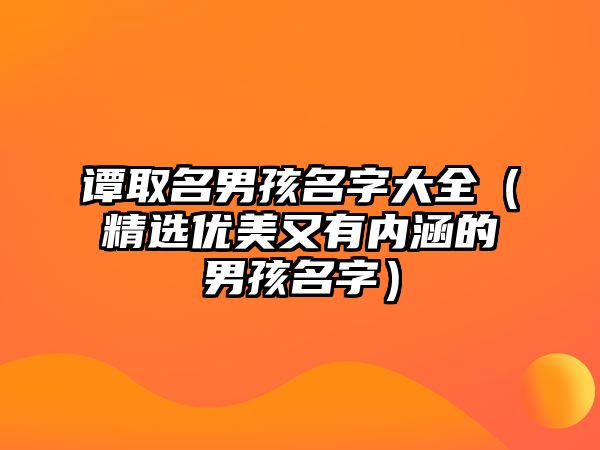 谭取名男孩名字大全（精选优美又有内涵的男孩名字）